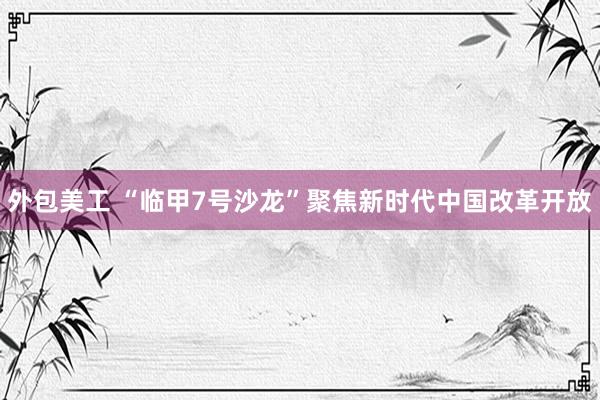 外包美工 “临甲7号沙龙”聚焦新时代中国改革开放